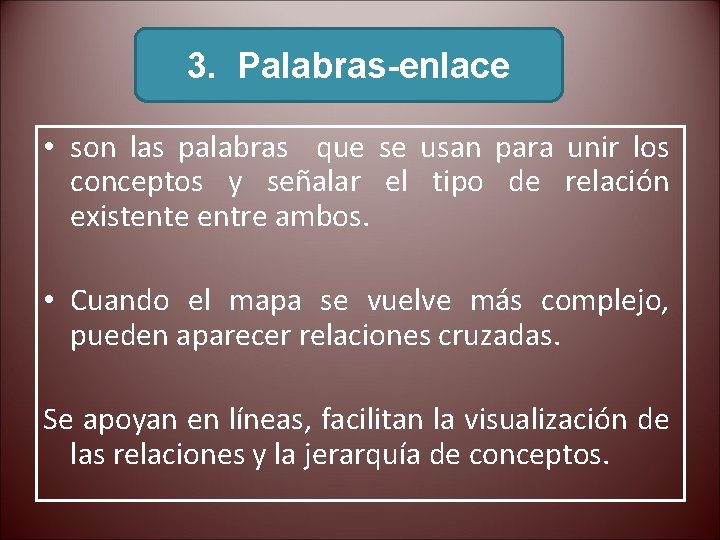 3. Palabras-enlace

• son las palabras que se usan para unir los conceptos y señalar el tipo de relación existente entre ambos.

• Cuando el mapa se vuelve más complejo, pueden aparecer relaciones cruzadas.

Se apoyan en líneas, facilitan la visualización de las relaciones y la jerarquía de conceptos.